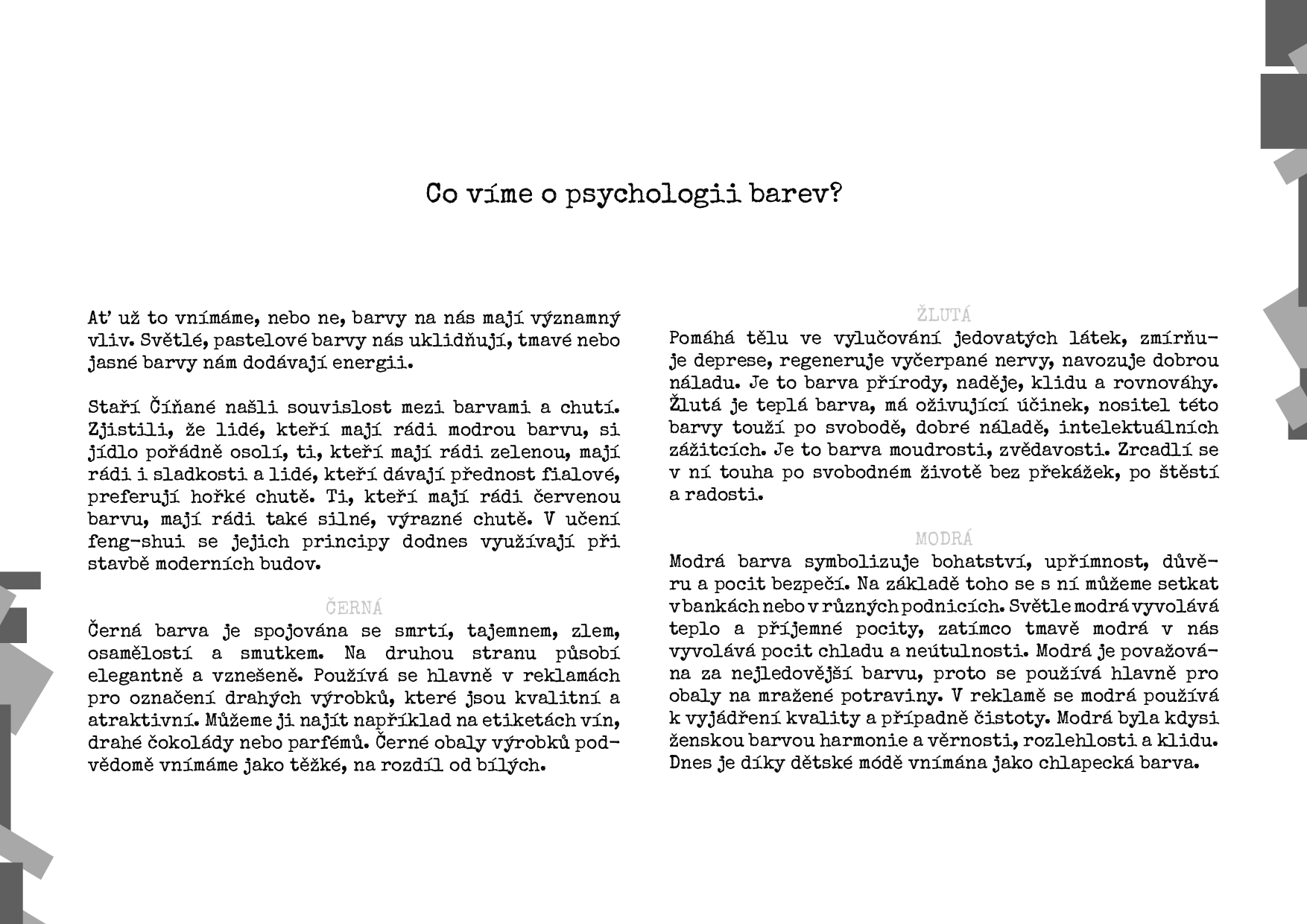 Co víme o psychologii barev?

Ať už to vnímáme, nebo ne, barvy na nás mají významný vliv. Světlé, pastelové barvy nás uklidňují, tmavé nebo jasné barvy nám dodávají energii.

Staří Číňané našli souvislost mezi barvami a chutí. Zjistili, že lidé, kteří mají rádi modrou barvu, si jídlo pořádně osolí, ti, kteří mají rádi zelenou, mají rádi i sladkosti a lidé, kteří dávají přednost fialové, preferují hořké chutě. Ti, kteří mají rádi červenou barvu, mají rádi také silné, výrazné chutě. V učení feng-shui se jejich principy dodnes využívají při stavbě moderních budov.

ČERNÁ
Černá barva je spojována se smrtí, tajemnem, zlem, osamělostí a smutkem. Na druhou stranu působí elegantně a vznešeně. Používá se hlavně v reklamách pro označení drahých výrobků, které jsou kvalitní a atraktivní. Můžeme ji najít například na etiketách vín, drahé čokolády nebo parfémů. Černé obaly výrobků podvědomě vnímáme jako těžké, na rozdíl od bílých.

ŽLUTÁ
Pomáhá tělu ve vylučování jedovatých látek, zmírňuje deprese, regeneruje vyčerpané nervy, navozuje dobrou náladu. Je to barva přírody, naděje, klidu a rovnováhy. Žlutá je teplá barva, má oživující účinek, nositel této barvy touží po svobodě, dobré náladě, intelektuálních zážitcích. Je to barva moudrosti, zvědavosti. Zrcadlí se v ní touha po svobodném životě bez překážek, po štěstí a radosti.

MODRÁ
Modrá barva symbolizuje bohatství, upřímnost, důvěru a pocit bezpečí. Na základě toho se s ní můžeme setkat v bankách nebo v různých podnicích. Světle modrá vyvolává teplo a příjemné pocity, zatímco tmavě modrá v nás vyvolává pocit chladu a neútulnosti. Modrá je považována za nejledovější barvu, proto se používá hlavně pro obaly na mražené potraviny. V reklamě se modrá používá k vyjádření kvality a případně čistoty. Modrá byla kdysi ženskou barvou harmonie a věrnosti, rozlehlosti a klidu. Dnes je díky dětské módě vnímána jako chlapecká barva.